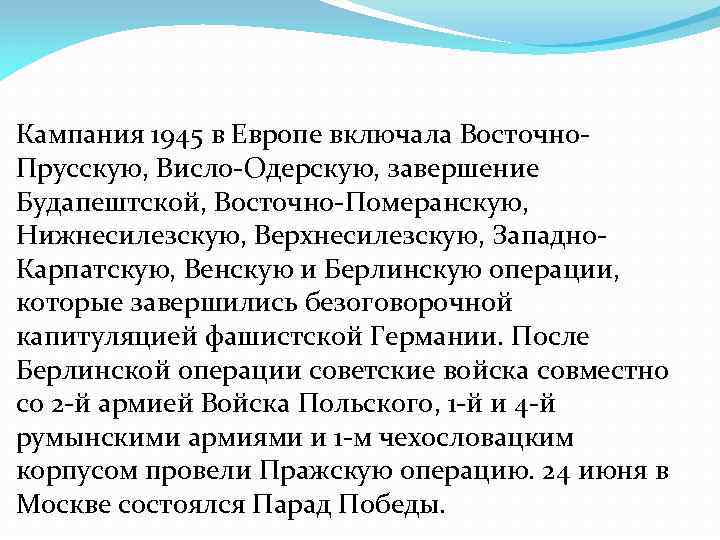 Кампания 1945 в Европе включала Восточно-Прусскую, Висло-Одерскую, завершение Будапештской, Восточно-Померанскую, Нижнесилезскую, Верхнесилезскую, Западно-Карпатскую, Венскую и Берлинскую операции, которые завершились безоговорочной капитуляцией фашистской Германии. После Берлинской операции советские войска совместно со 2-й армией Войска Польского, 1-й и 4-й румынскими армиями и 1-м чехословацким корпусом провели Пражскую операцию. 24 июня в Москве состоялся Парад Победы.